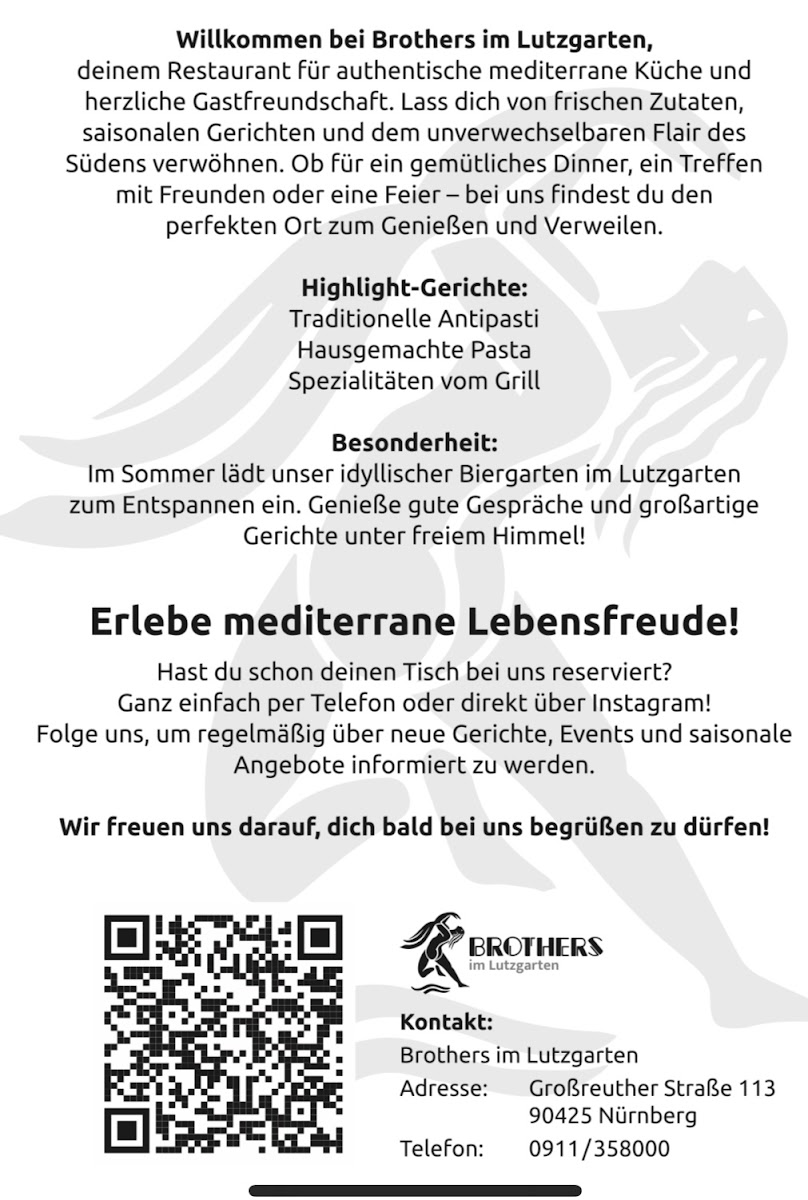 **Willkommen bei Brothers im Lutzgarten,**
deinem Restaurant für authentische mediterrane Küche und herzliche Gastfreundschaft. Lass dich von frischen Zutaten, saisonalen Gerichten und dem unverwechselbaren Flair des Südens verwöhnen. Ob für ein gemütliches Dinner, ein Treffen mit Freunden oder eine Feier – bei uns findest du den perfekten Ort zum Genießen und Verweilen.

**Highlight-Gerichte:**
Traditionelle Antipasti
Hausgemachte Pasta
Spezialitäten vom Grill

**Besonderheit:**
Im Sommer lädt unser idyllischer Biergarten im Lutzgarten zum Entspannen ein. Genieße gute Gespräche und großartige Gerichte unter freiem Himmel!

**Erlebe mediterrane Lebensfreude!**
Hast du schon deinen Tisch bei uns reserviert?
Ganz einfach per Telefon oder direkt über Instagram!
Folge uns, um regelmäßig über neue Gerichte, Events und saisonale Angebote informiert zu werden.

**Wir freuen uns darauf, dich bald bei uns begrüßen zu dürfen!**

BROTHERS
im Lutzgarten

**Kontakt:**
Brothers im Lutzgarten
Adresse: Großreuther Straße 113
90425 Nürnberg
Telefon: 0911/358000